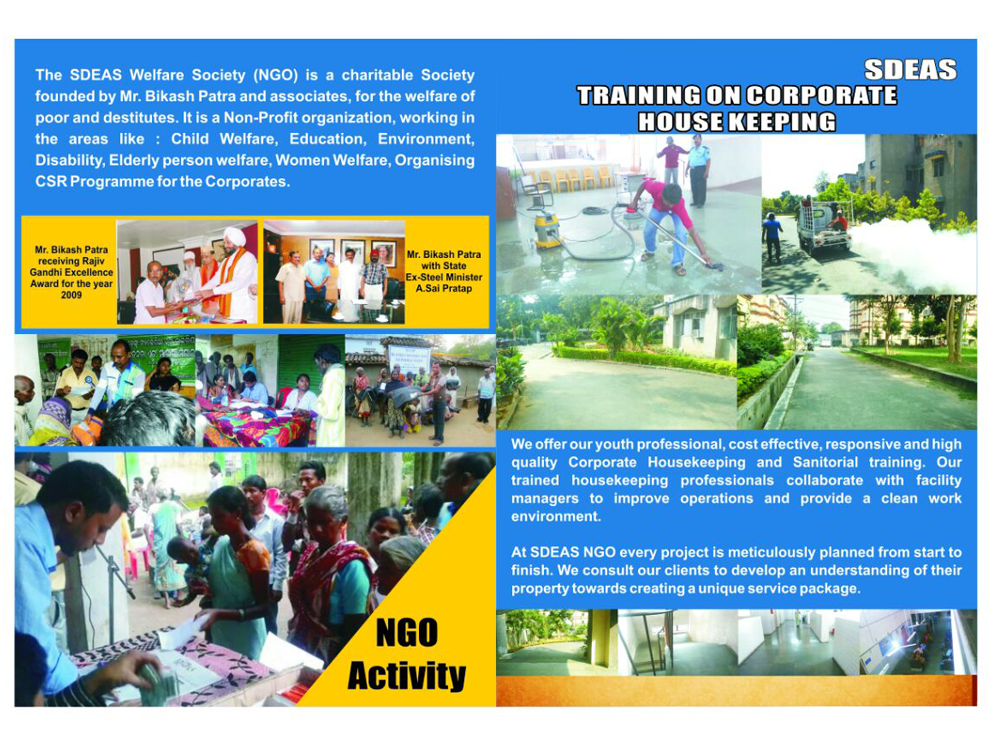 The SDEAS Welfare Society (NGO) is a charitable Society founded by Mr. Bikash Patra and associates, for the welfare of poor and destitutes. It is a Non-Profit organization, working in the areas like : Child Welfare, Education, Environment, Disability, Elderly person welfare, Women Welfare, Organising CSR Programme for the Corporates.

Mr. Bikash Patra receiving Rajiv Gandhi Excellence Award for the year 2009

Mr. Bikash Patra with State Ex-Steel Minister A.Sai Pratap

NGO Activity

SDEAS

TRAINING ON CORPORATE HOUSE KEEPING

We offer our youth professional, cost effective, responsive and high quality Corporate Housekeeping and Sanitorial training. Our trained housekeeping professionals collaborate with facility managers to improve operations and provide a clean work environment.

At SDEAS NGO every project is meticulously planned from start to finish. We consult our clients to develop an understanding of their property towards creating a unique service package.